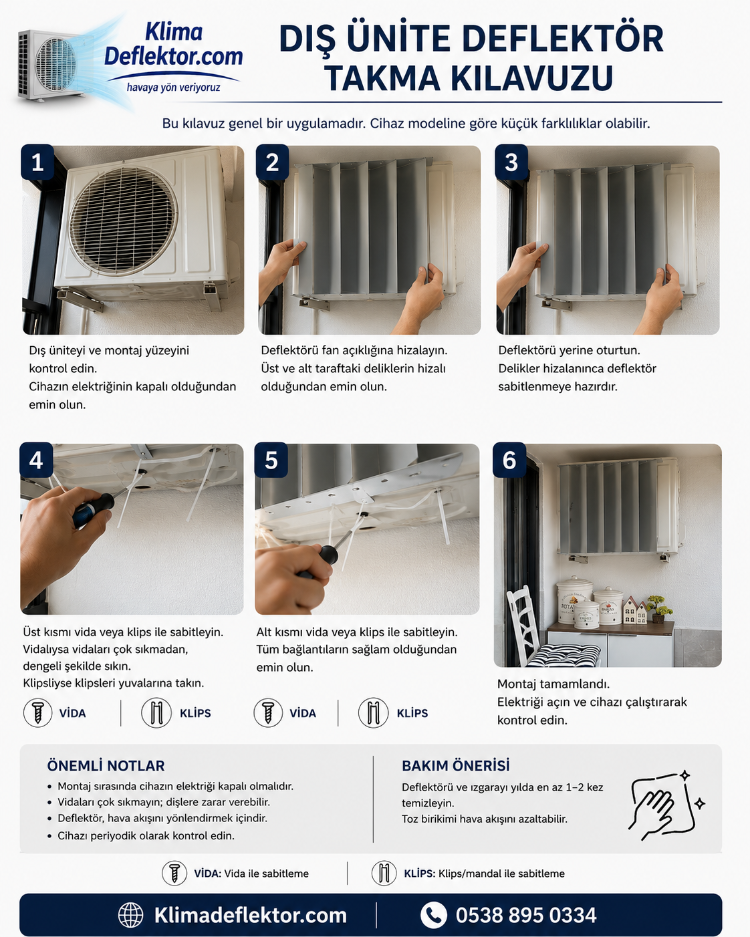 Klima Deflektor.com
havaya yön veriyoruz

DIŞ ÜNİTE DEFLEKTÖR TAKMA KILAVUZU

Bu kılavuz genel bir uygulamadır. Cihaz modeline göre küçük farklılıklar olabilir.

1
Dış üniteyi ve montaj yüzeyini kontrol edin.
Cihazın elektriğinin kapalı olduğundan emin olun.

2
Deflektörü fan açıklığına hizalayın.
Üst ve alt taraftaki deliklerin hizalı olduğundan emin olun.

3
Deflektörü yerine oturtun.
Delikler hizalanınca deflektör sabitlenmeye hazırdır.

4
Üst kısmı vida veya klips ile sabitleyin.
Vidalıysa vidaları çok sıkmadan, dengeli şekilde sıkın.
Klipsliyse klipsleri yuvalarına takın.
VİDA
KLİPS

5
Alt kısmı vida veya klips ile sabitleyin.
Tüm bağlantıların sağlam olduğundan emin olun.
VİDA
KLİPS

6
Montaj tamamlandı.
Elektriği açın ve cihazı çalıştırarak kontrol edin.

ÖNEMLİ NOTLAR
• Montaj sırasında cihazın elektriği kapalı olmalıdır.
• Vidaları çok sıkmayın; dişlere zarar verebilir.
• Deflektör, hava akışını yönlendirmek içindir.
• Cihazı periyodik olarak kontrol edin.

BAKIM ÖNERİSİ
Deflektörü ve ızgarayı yılda en az 1–2 kez temizleyin.
Toz birikimi hava akışını azaltabilir.

VİDA: Vida ile sabitleme
KLİPS: Klips/mandal ile sabitleme

Klimadeflektor.com
0538 895 0334